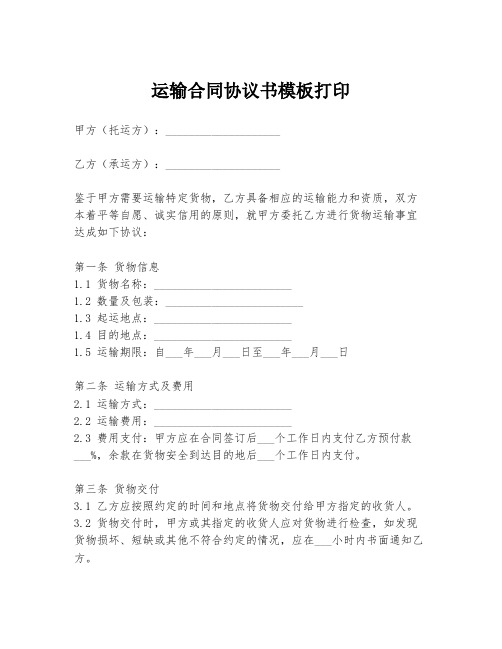 运输合同协议书模板打印

甲方（托运方）：____________________

乙方（承运方）：____________________

鉴于甲方需要运输特定货物，乙方具备相应的运输能力和资质，双方本着平等自愿、诚实信用的原则，就甲方委托乙方进行货物运输事宜达成如下协议：

第一条 货物信息
1.1 货物名称：________________________
1.2 数量及包装：________________________
1.3 起运地点：________________________
1.4 目的地点：________________________
1.5 运输期限：自___年___月___日至___年___月___日

第二条 运输方式及费用
2.1 运输方式：________________________
2.2 运输费用：________________________
2.3 费用支付：甲方应在合同签订后___个工作日内支付乙方预付款___%，余款在货物安全到达目的地后___个工作日内支付。

第三条 货物交付
3.1 乙方应按照约定的时间和地点将货物交付给甲方指定的收货人。
3.2 货物交付时，甲方或其指定的收货人应对货物进行检查，如发现货物损坏、短缺或其他不符合约定的情况，应在___小时内书面通知乙方。